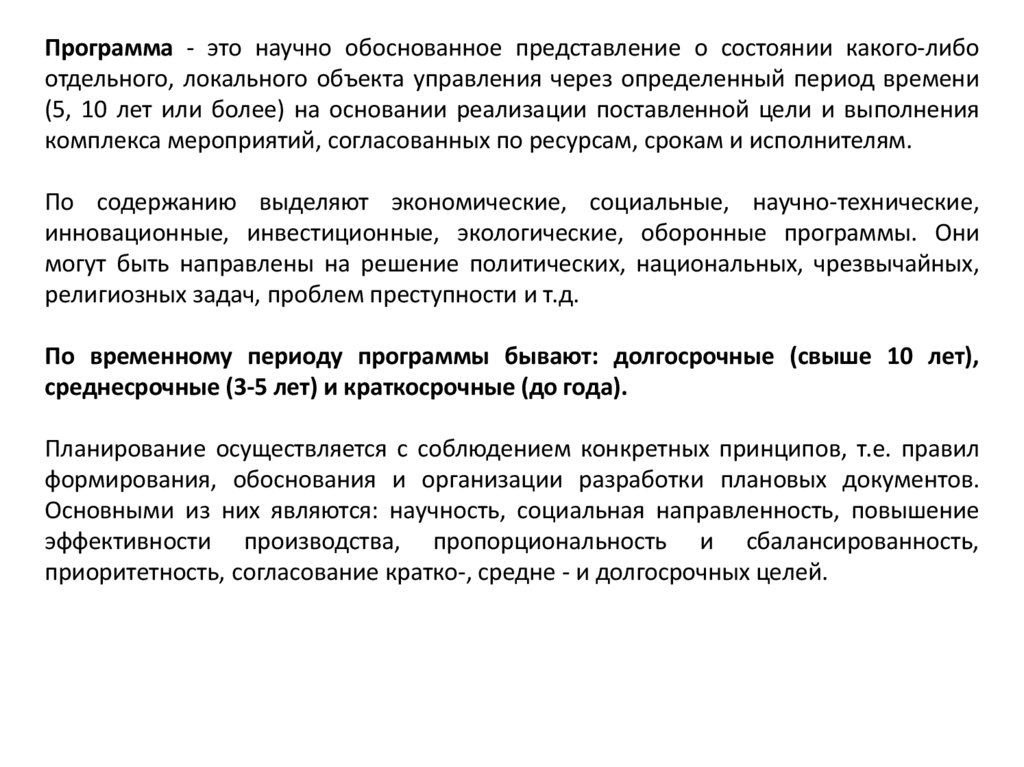 Программа - это научно обоснованное представление о состоянии какого-либо отдельного, локального объекта управления через определенный период времени (5, 10 лет или более) на основании реализации поставленной цели и выполнения комплекса мероприятий, согласованных по ресурсам, срокам и исполнителям.

По содержанию выделяют экономические, социальные, научно-технические, инновационные, инвестиционные, экологические, оборонные программы. Они могут быть направлены на решение политических, национальных, чрезвычайных, религиозных задач, проблем преступности и т.д.

По временному периоду программы бывают: долгосрочные (свыше 10 лет), среднесрочные (3-5 лет) и краткосрочные (до года).

Планирование осуществляется с соблюдением конкретных принципов, т.е. правил формирования, обоснования и организации разработки плановых документов. Основными из них являются: научность, социальная направленность, повышение эффективности производства, пропорциональность и сбалансированность, приоритетность, согласование кратко-, средне - и долгосрочных целей.